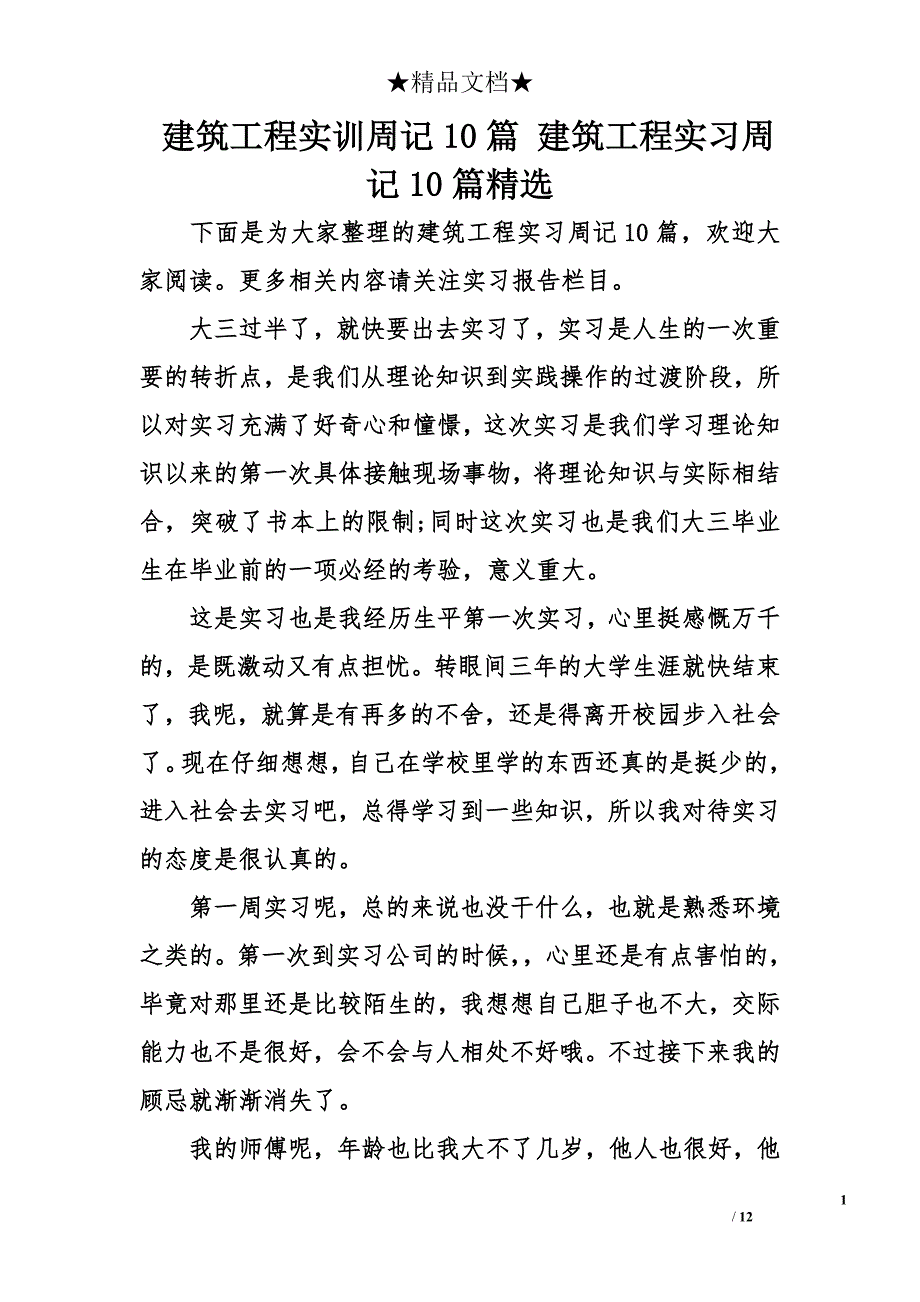 ★精品文档★

建筑工程实训周记10篇 建筑工程实习周记10篇精选

下面是为大家整理的建筑工程实习周记10篇，欢迎大家阅读。更多相关内容请关注实习报告栏目。

大三过半了，就快要出去实习了，实习是人生的一次重要的转折点，是我们从理论知识到实践操作的过渡阶段，所以对实习充满了好奇心和憧憬，这次实习是我们学习理论知识以来的第一次具体接触现场事物，将理论知识与实际相结合，突破了书本上的限制;同时这次实习也是我们大三毕业生在毕业前的一项必经的考验，意义重大。

这是实习也是我经历生平第一次实习，心里挺感慨万千的，是既激动又有点担忧。转眼间三年的大学生涯就快结束了，我呢，就算是有再多的不舍，还是得离开校园步入社会了。现在仔细想想，自己在学校里学的东西还真的是挺少的，进入社会去实习吧，总得学习到一些知识，所以我对待实习的态度是很认真的。

第一周实习呢，总的来说也没干什么，也就是熟悉环境之类的。第一次到实习公司的时候，，心里还是有点害怕的，毕竟对那里还是比较陌生的，我想想自己胆子也不大，交际能力也不是很好，会不会与人相处不好哦。不过接下来我的顾忌就渐渐消失了。

我的师傅呢，年龄也比我大不了几岁，他人也很好，他

1

/ 12